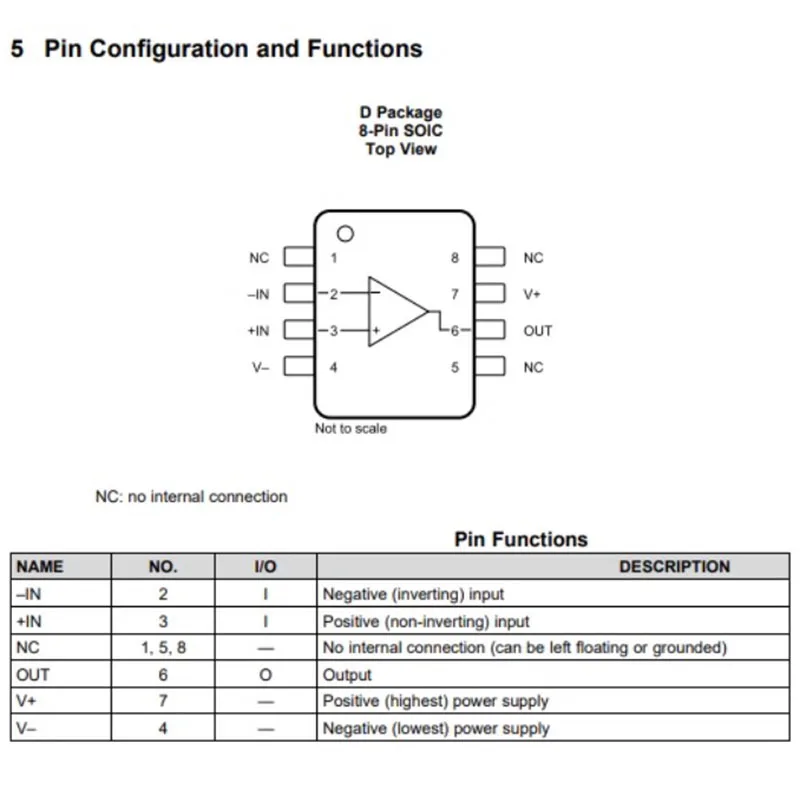 5 Pin Configuration and Functions

D Package
8-Pin SOIC
Top View

NC 1
–IN 2
+IN 3
V– 4
8 NC
7 V+
6 OUT
5 NC
–
+

Not to scale

NC: no internal connection

Pin Functions

| NAME | NO. | I/O | DESCRIPTION |
|---|---|---|---|
| –IN | 2 | I | Negative (inverting) input |
| +IN | 3 | I | Positive (non-inverting) input |
| NC | 1, 5, 8 | — | No internal connection (can be left floating or grounded) |
| OUT | 6 | O | Output |
| V+ | 7 | — | Positive (highest) power supply |
| V– | 4 | — | Negative (lowest) power supply |